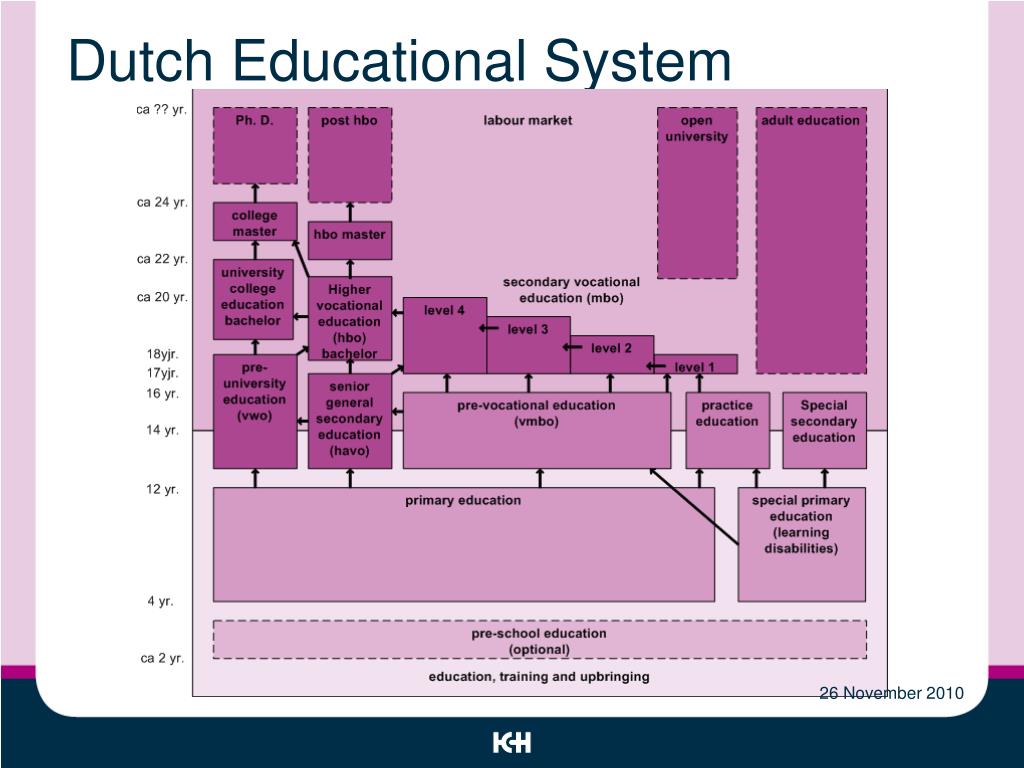 Dutch Educational System

ca ?? yr.
ca 24 yr.
ca 22 yr.
ca 20 yr.
18yjr.
17yjr.
16 yr.
14 yr.
12 yr.
4 yr.
ca 2 yr.

Ph. D.
post hbo
labour market
open university
adult education
college master
hbo master
university college education bachelor
Higher vocational education (hbo) bachelor
secondary vocational education (mbo)
level 4
level 3
level 2
level 1
pre-university education (vwo)
senior general secondary education (havo)
pre-vocational education (vmbo)
practice education
Special secondary education
primary education
special primary education (learning disabilities)
pre-school education (optional)
education, training and upbringing

26 November 2010

KH